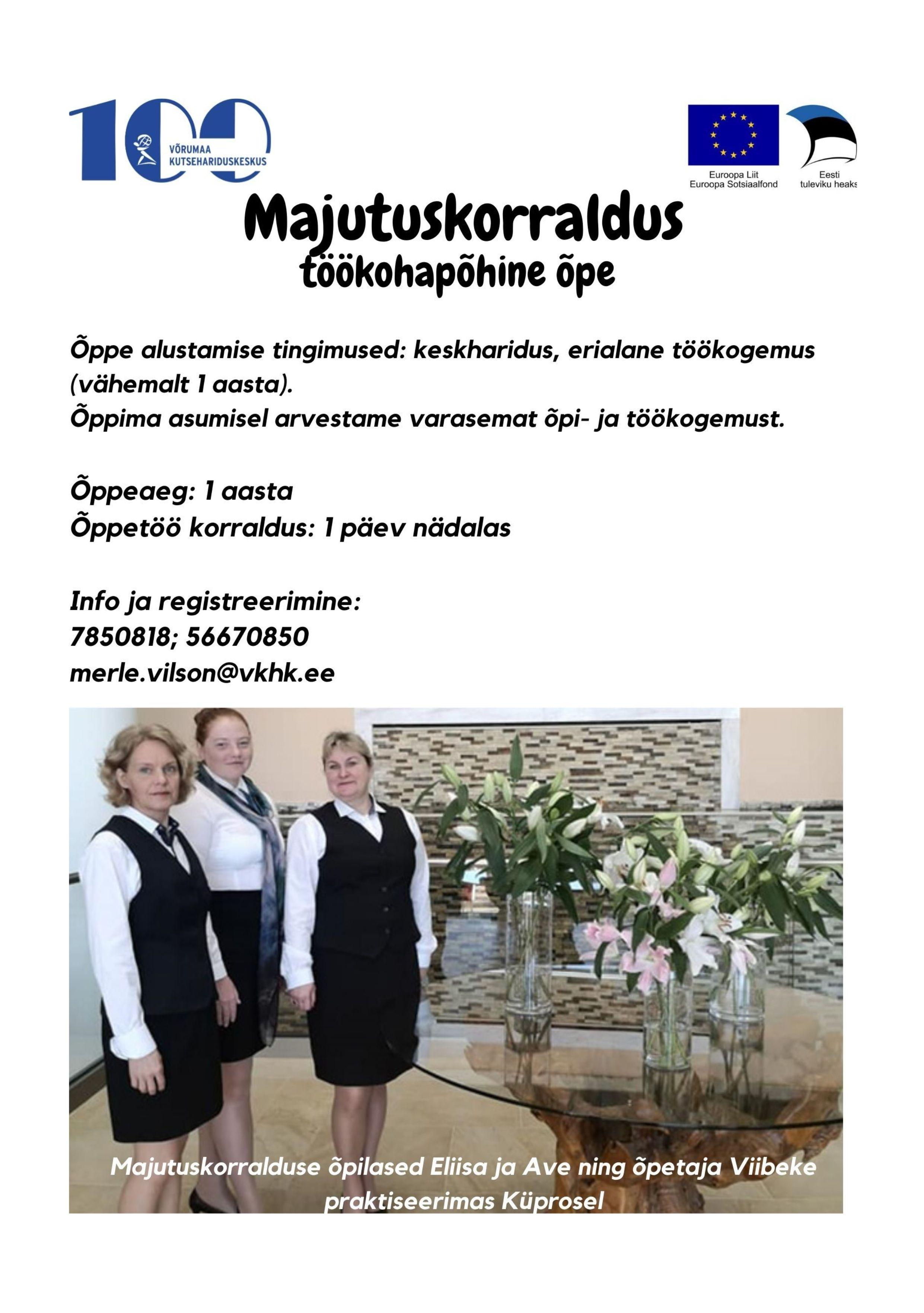 100
VÕRUMAA KUTSEHARIDUSKESKUS

Euroopa Liit
Euroopa Sotsiaalfond

Eesti
tuleviku heaks

Majutuskorraldus
töökohapõhine õpe

Õppe alustamise tingimused: keskharidus, erialane töökogemus (vähemalt 1 aasta).
Õppima asumisel arvestame varasemat õpi- ja töökogemust.

Õppeaeg: 1 aasta
Õppetöö korraldus: 1 päev nädalas

Info ja registreerimine:
7850818; 56670850
merle.vilson@vkhk.ee

Majutuskorralduse õpilased Eliisa ja Ave ning õpetaja Viibeke praktiseerimas Küprosel